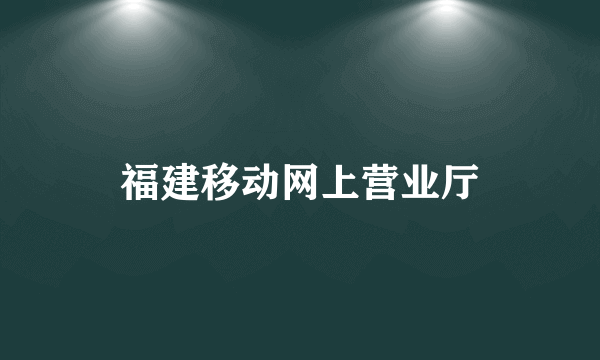 福建移动网上营业厅